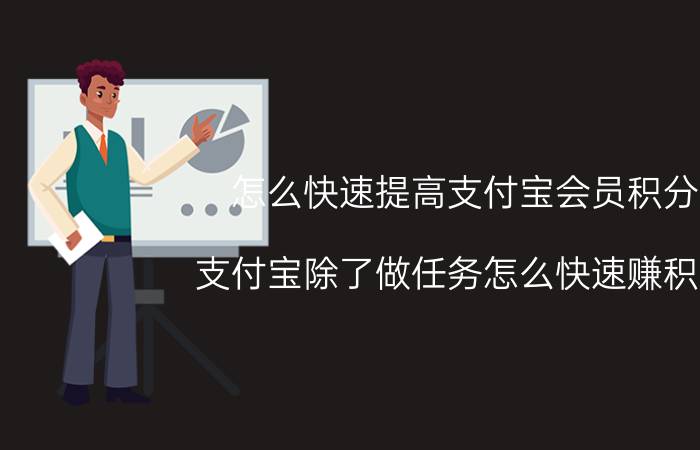 怎么快速提高支付宝会员积分

支付宝除了做任务怎么快速赚积